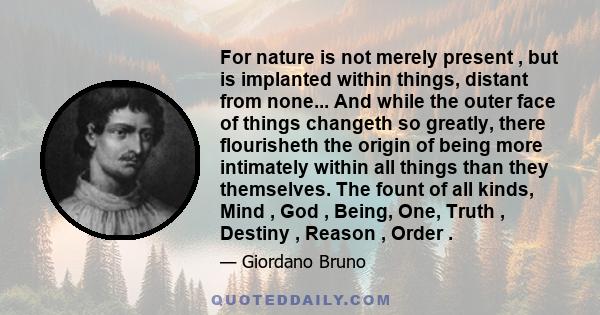 For nature is not merely present , but is implanted within things, distant from none... And while the outer face of things changeth so greatly, there flourisheth the origin of being more intimately within all things than they themselves. The fount of all kinds, Mind , God , Being, One, Truth , Destiny , Reason , Order .

— Giordano Bruno

QUOTEDDAILY.COM